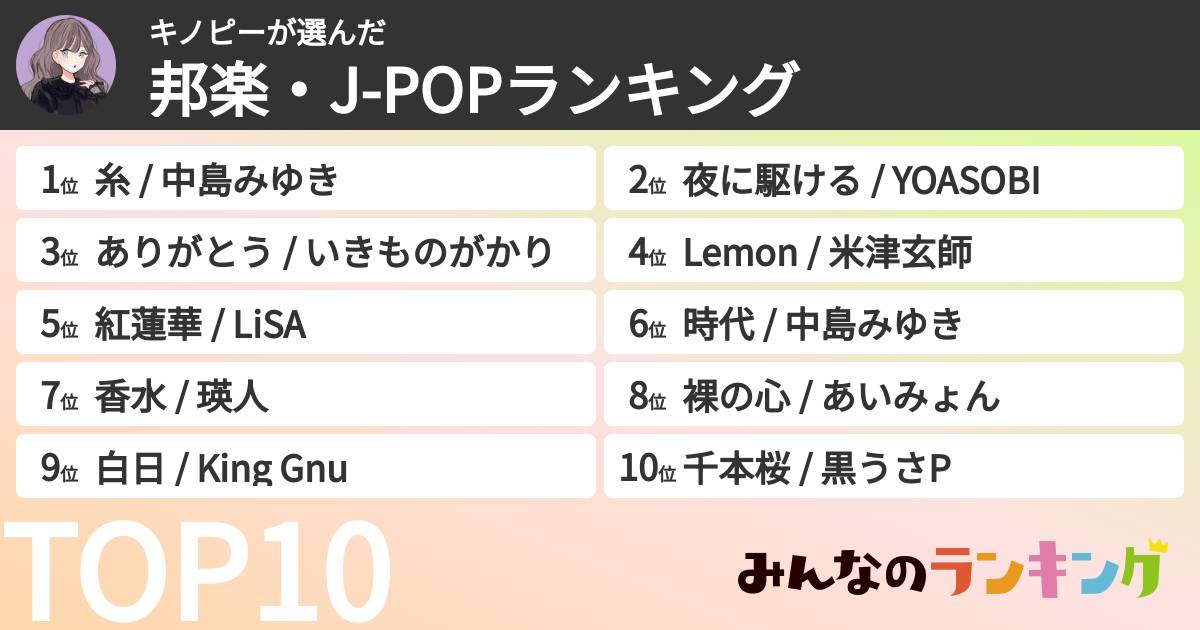 キノピーが選んだ
邦楽・J-POPランキング

1位 糸 / 中島みゆき
2位 夜に駆ける / YOASOBI
3位 ありがとう / いきものがかり
4位 Lemon / 米津玄師
5位 紅蓮華 / LiSA
6位 時代 / 中島みゆき
7位 香水 / 瑛人
8位 裸の心 / あいみょん
9位 白日 / King Gnu
10位 千本桜 / 黒うさP

TOP10

みんなのランキング